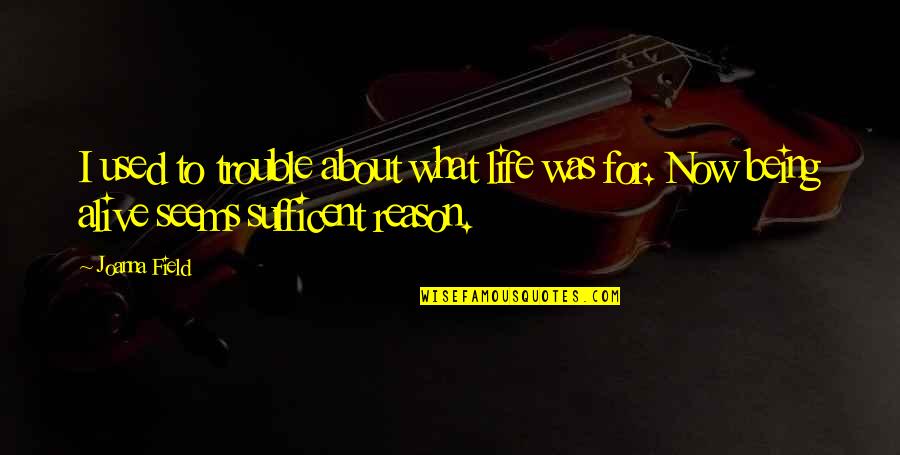 I used to trouble about what life was for. Now being alive seems sufficent reason.

Joanna Field

WISEFAMOUSQUOTES.COM